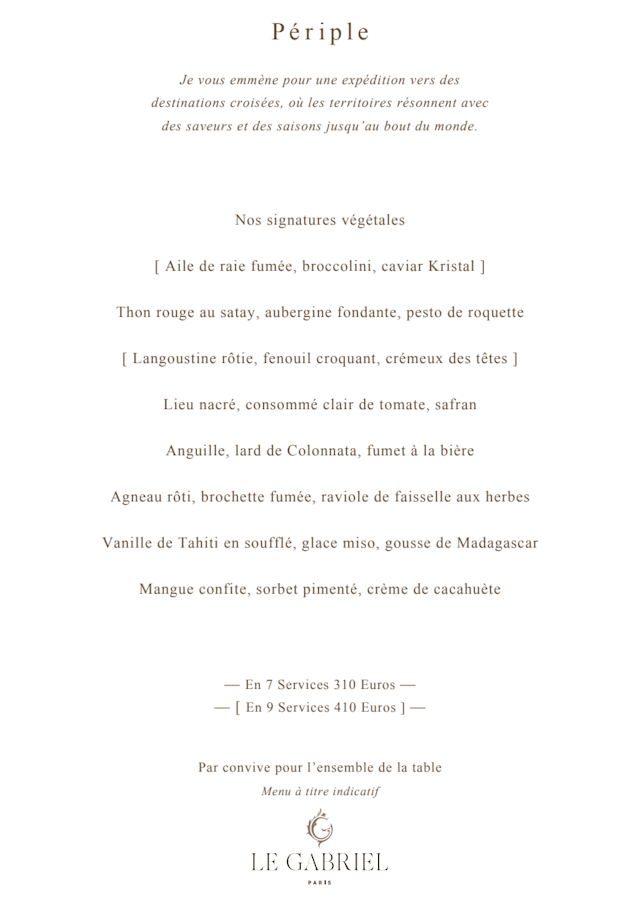 Périple

Je vous emmène pour une expédition vers des destinations croisées, où les territoires résonnent avec des saveurs et des saisons jusqu'au bout du monde.

Nos signatures végétales

[ Aile de raie fumée, broccolini, caviar Kristal ]

Thon rouge au satay, aubergine fondante, pesto de roquette

[ Langoustine rôtie, fenouil croquant, crémeux des têtes ]

Lieu nacré, consommé clair de tomate, safran

Anguille, lard de Colonnata, fumet à la bière

Agneau rôti, brochette fumée, raviole de faisselle aux herbes

Vanille de Tahiti en soufflé, glace miso, gousse de Madagascar

Mangue confite, sorbet pimenté, crème de cacahuète

— En 7 Services 310 Euros —
— [ En 9 Services 410 Euros ] —

Par convive pour l'ensemble de la table
Menu à titre indicatif

LE GABRIEL
PARIS